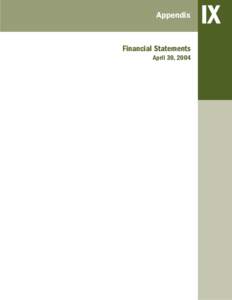 Appendix IX

Financial Statements
April 30, 2004